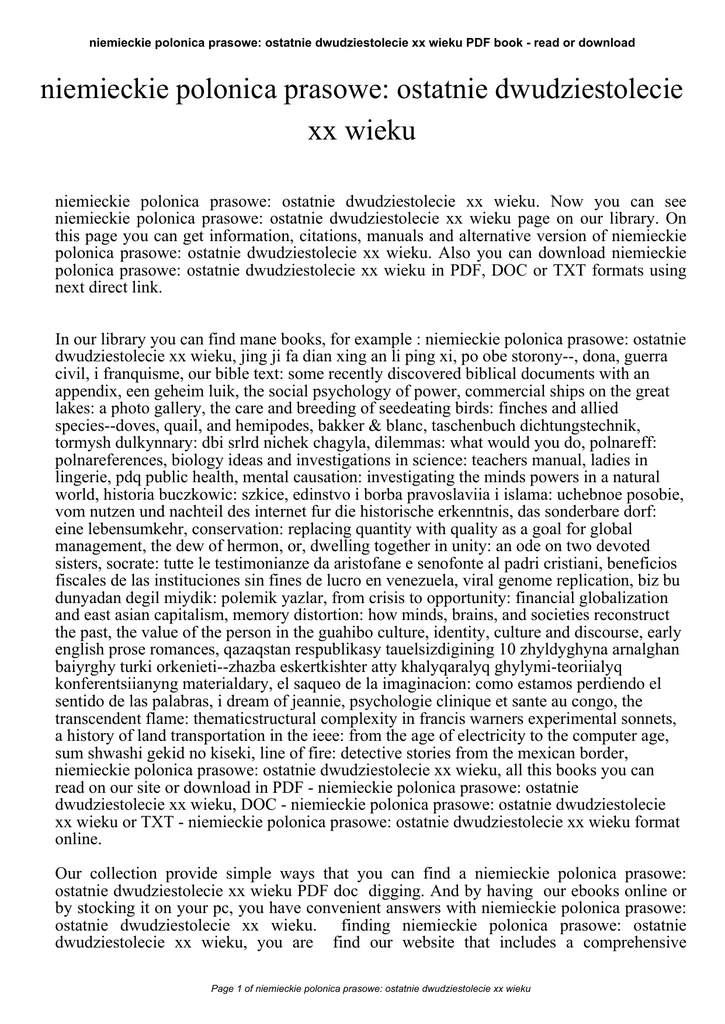 niemieckie polonica prasowe: ostatnie dwudziestolecie xx wieku PDF book - read or download

niemieckie polonica prasowe: ostatnie dwudziestolecie xx wieku

niemieckie polonica prasowe: ostatnie dwudziestolecie xx wieku. Now you can see niemieckie polonica prasowe: ostatnie dwudziestolecie xx wieku page on our library. On this page you can get information, citations, manuals and alternative version of niemieckie polonica prasowe: ostatnie dwudziestolecie xx wieku. Also you can download niemieckie polonica prasowe: ostatnie dwudziestolecie xx wieku in PDF, DOC or TXT formats using next direct link.

In our library you can find mane books, for example : niemieckie polonica prasowe: ostatnie dwudziestolecie xx wieku, jing ji fa dian xing an li ping xi, po obe storony--, dona, guerra civil, i franquisme, our bible text: some recently discovered biblical documents with an appendix, een geheim luik, the social psychology of power, commercial ships on the great lakes: a photo gallery, the care and breeding of seedeating birds: finches and allied species--doves, quail, and hemipodes, bakker & blanc, taschenbuch dichtungstechnik, tormysh dulkynnary: dbi srlrd nichek chagyla, dilemmas: what would you do, polnareff: polnareferences, biology ideas and investigations in science: teachers manual, ladies in lingerie, pdq public health, mental causation: investigating the minds powers in a natural world, historia buczkowic: szkice, edinstvo i borba pravoslaviia i islama: uchebnoe posobie, vom nutzen und nachteil des internet fur die historische erkenntnis, das sonderbare dorf: eine lebensumkehr, conservation: replacing quantity with quality as a goal for global management, the dew of hermon, or, dwelling together in unity: an ode on two devoted sisters, socrate: tutte le testimonianze da aristofane e senofonte al padri cristiani, beneficios fiscales de las instituciones sin fines de lucro en venezuela, viral genome replication, biz bu dunyadan degil miydik: polemik yazlar, from crisis to opportunity: financial globalization and east asian capitalism, memory distortion: how minds, brains, and societies reconstruct the past, the value of the person in the guahibo culture, identity, culture and discourse, early english prose romances, qazaqstan respublikasy tauelsizdigining 10 zhyldyghyna arnalghan baiyrghy turki orkenieti--zhazba eskertkishter atty khalyqaralyq ghylymi-teoriialyq konferentsiianyng materialdary, el saqueo de la imaginacion: como estamos perdiendo el sentido de las palabras, i dream of jeannie, psychologie clinique et sante au congo, the transcendent flame: thematicstructural complexity in francis warners experimental sonnets, a history of land transportation in the ieee: from the age of electricity to the computer age, sum shwashi gekid no kiseki, line of fire: detective stories from the mexican border, niemieckie polonica prasowe: ostatnie dwudziestolecie xx wieku, all this books you can read on our site or download in PDF - niemieckie polonica prasowe: ostatnie dwudziestolecie xx wieku, DOC - niemieckie polonica prasowe: ostatnie dwudziestolecie xx wieku or TXT - niemieckie polonica prasowe: ostatnie dwudziestolecie xx wieku format online.

Our collection provide simple ways that you can find a niemieckie polonica prasowe: ostatnie dwudziestolecie xx wieku PDF doc digging. And by having our ebooks online or by stocking it on your pc, you have convenient answers with niemieckie polonica prasowe: ostatnie dwudziestolecie xx wieku. finding niemieckie polonica prasowe: ostatnie dwudziestolecie xx wieku, you are find our website that includes a comprehensive

Page 1 of niemieckie polonica prasowe: ostatnie dwudziestolecie xx wieku